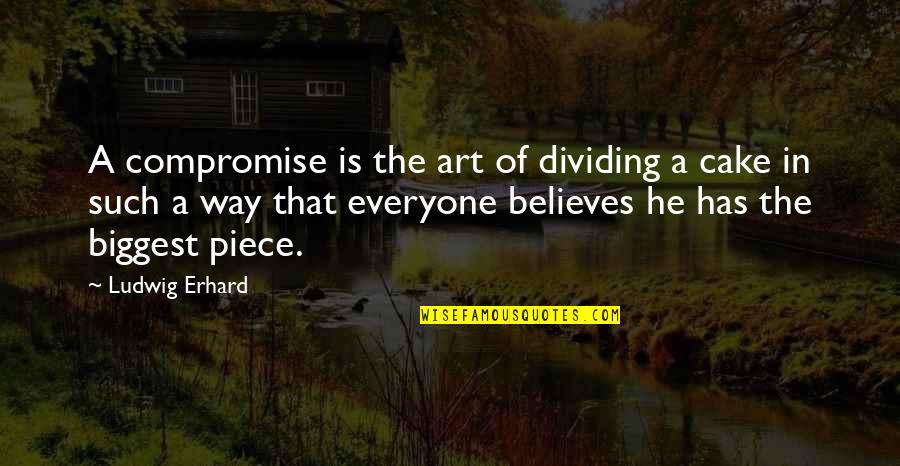 A compromise is the art of dividing a cake in such a way that everyone believes he has the biggest piece.

~ Ludwig Erhard

WISEFAMOUSQUOTES.COM